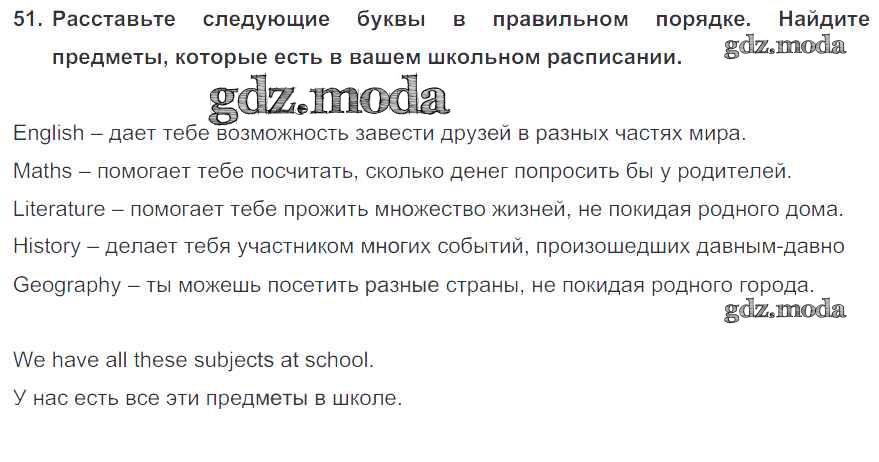 51. Расставьте следующие буквы в правильном порядке. Найдите предметы, которые есть в вашем школьном расписании.

English – дает тебе возможность завести друзей в разных частях мира.

Maths – помогает тебе посчитать, сколько денег попросить бы у родителей.

Literature – помогает тебе прожить множество жизней, не покидая родного дома.

History – делает тебя участником многих событий, произошедших давным-давно

Geography – ты можешь посетить разные страны, не покидая родного города.

We have all these subjects at school.

У нас есть все эти предметы в школе.

gdz.moda